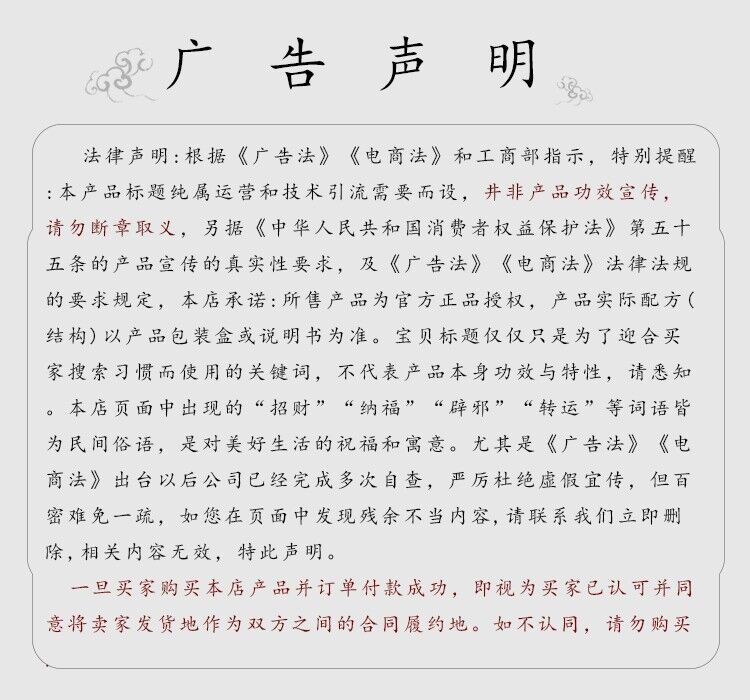 广 告 声 明

法律声明:根据《广告法》《电商法》和工商部指示，特别提醒:本产品标题纯属运营和技术引流需要而设，并非产品功效宣传，请勿断章取义，另据《中华人民共和国消费者权益保护法》第五十五条的产品宣传的真实性要求，及《广告法》《电商法》法律法规的要求规定，本店承诺:所售产品为官方正品授权，产品实际配方(结构)以产品包装盒或说明书为准。宝贝标题仅仅只是为了迎合买家搜索习惯而使用的关键词，不代表产品本身功效与特性，请悉知。本店页面中出现的“招财”“纳福”“辟邪”“转运”等词语皆为民间俗语，是对美好生活的祝福和寓意。尤其是《广告法》《电商法》出台以后公司已经完成多次自查，严厉杜绝虚假宣传，但百密难免一疏，如您在页面中发现残余不当内容,请联系我们立即删除,相关内容无效，特此声明。

一旦买家购买本店产品并订单付款成功，即视为买家已认可并同意将卖家发货地作为双方之间的合同履约地。如不认同，请勿购买